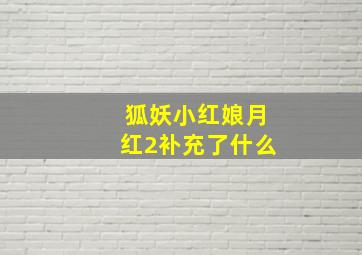 狐妖小红娘月红2补充了什么